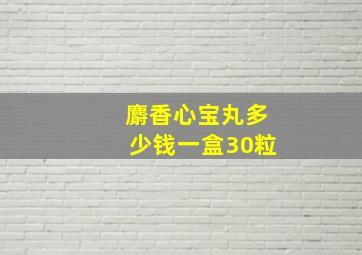 麝香心宝丸多少钱一盒30粒